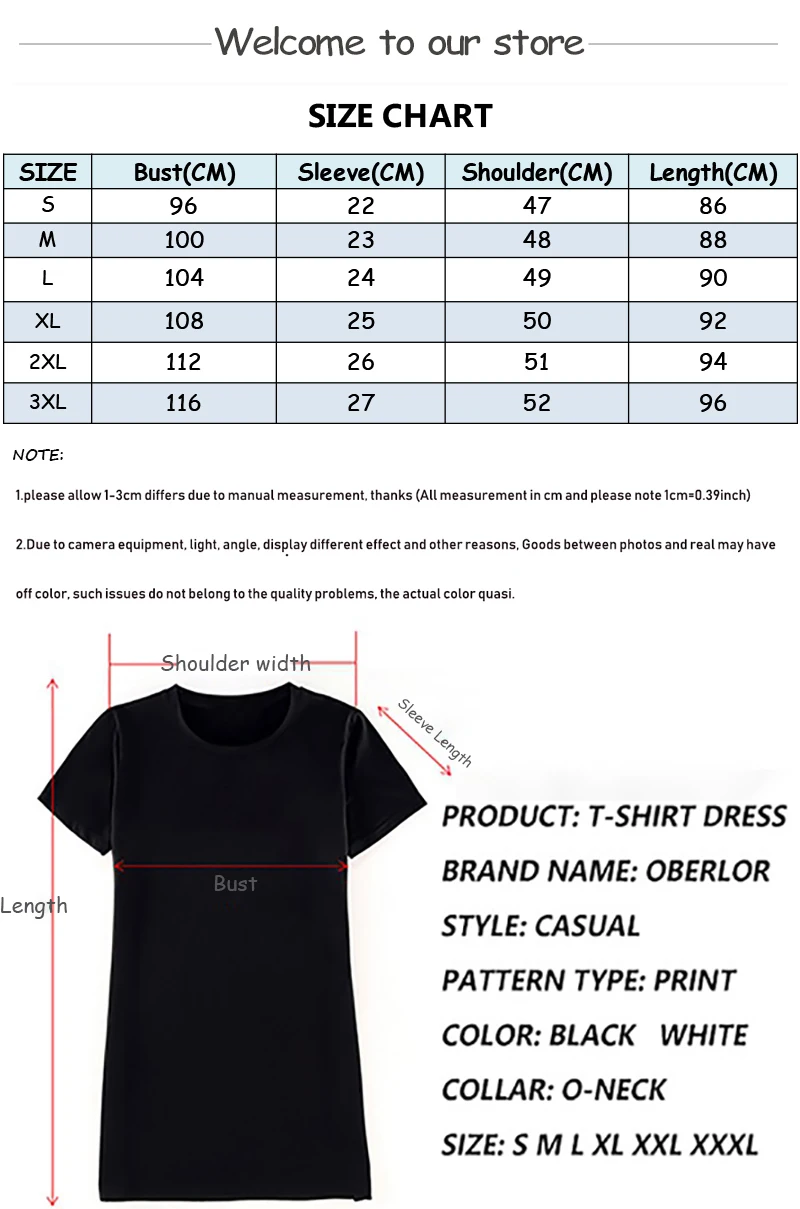 Welcome to our store

SIZE CHART

| SIZE | Bust(CM) | Sleeve(CM) | Shoulder(CM) | Length(CM) |
|---|---|---|---|---|
| S | 96 | 22 | 47 | 86 |
| M | 100 | 23 | 48 | 88 |
| L | 104 | 24 | 49 | 90 |
| XL | 108 | 25 | 50 | 92 |
| 2XL | 112 | 26 | 51 | 94 |
| 3XL | 116 | 27 | 52 | 96 |

NOTE:

1.please allow 1-3cm differs due to manual measurement, thanks (All measurement in cm and please note 1cm=0.39inch)

2.Due to camera equipment, light, angle, display different effect and other reasons, Goods between photos and real may have off color, such issues do not belong to the quality problems, the actual color quasi.

Shoulder width

Sleeve Length

Bust

Length

PRODUCT: T-SHIRT DRESS
BRAND NAME: OBERLOR
STYLE: CASUAL
PATTERN TYPE: PRINT
COLOR: BLACK WHITE
COLLAR: O-NECK
SIZE: S M L XL XXL XXXL